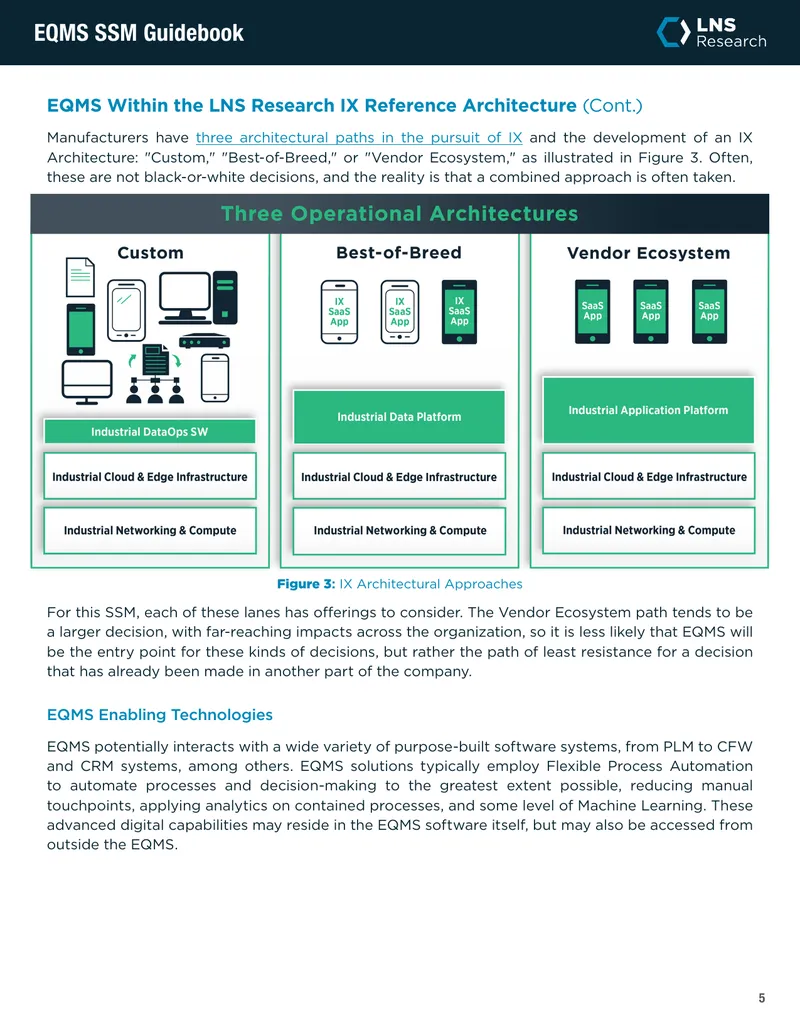 EQMS SSM Guidebook

LNS Research

EQMS Within the LNS Research IX Reference Architecture (Cont.)

Manufacturers have three architectural paths in the pursuit of IX and the development of an IX Architecture: "Custom," "Best-of-Breed," or "Vendor Ecosystem," as illustrated in Figure 3. Often, these are not black-or-white decisions, and the reality is that a combined approach is often taken.

Three Operational Architectures

Custom

Industrial DataOps SW

Industrial Cloud & Edge Infrastructure

Industrial Networking & Compute

Best-of-Breed

IX SaaS App

IX SaaS App

IX SaaS App

Industrial Data Platform

Industrial Cloud & Edge Infrastructure

Industrial Networking & Compute

Vendor Ecosystem

SaaS App

SaaS App

SaaS App

Industrial Application Platform

Industrial Cloud & Edge Infrastructure

Industrial Networking & Compute

Figure 3: IX Architectural Approaches

For this SSM, each of these lanes has offerings to consider. The Vendor Ecosystem path tends to be a larger decision, with far-reaching impacts across the organization, so it is less likely that EQMS will be the entry point for these kinds of decisions, but rather the path of least resistance for a decision that has already been made in another part of the company.

EQMS Enabling Technologies

EQMS potentially interacts with a wide variety of purpose-built software systems, from PLM to CFW and CRM systems, among others. EQMS solutions typically employ Flexible Process Automation to automate processes and decision-making to the greatest extent possible, reducing manual touchpoints, applying analytics on contained processes, and some level of Machine Learning. These advanced digital capabilities may reside in the EQMS software itself, but may also be accessed from outside the EQMS.

5